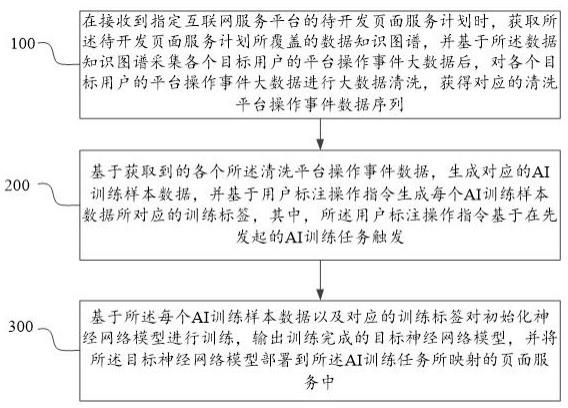 100

在接收到指定互联网服务平台的待开发页面服务计划时，获取所述待开发页面服务计划所覆盖的数据知识图谱，并基于所述数据知识图谱采集各个目标用户的平台操作事件大数据后，对各个目标用户的平台操作事件大数据进行大数据清洗，获得对应的清洗平台操作事件数据序列

200

基于获取到的各个所述清洗平台操作事件数据，生成对应的AI训练样本数据，并基于用户标注操作指令生成每个AI训练样本数据所对应的训练标签，其中，所述用户标注操作指令基于在先发起的AI训练任务触发

300

基于所述每个AI训练样本数据以及对应的训练标签对初始化神经网络模型进行训练，输出训练完成的目标神经网络模型，并将所述目标神经网络模型部署到所述AI训练任务所映射的页面服务中